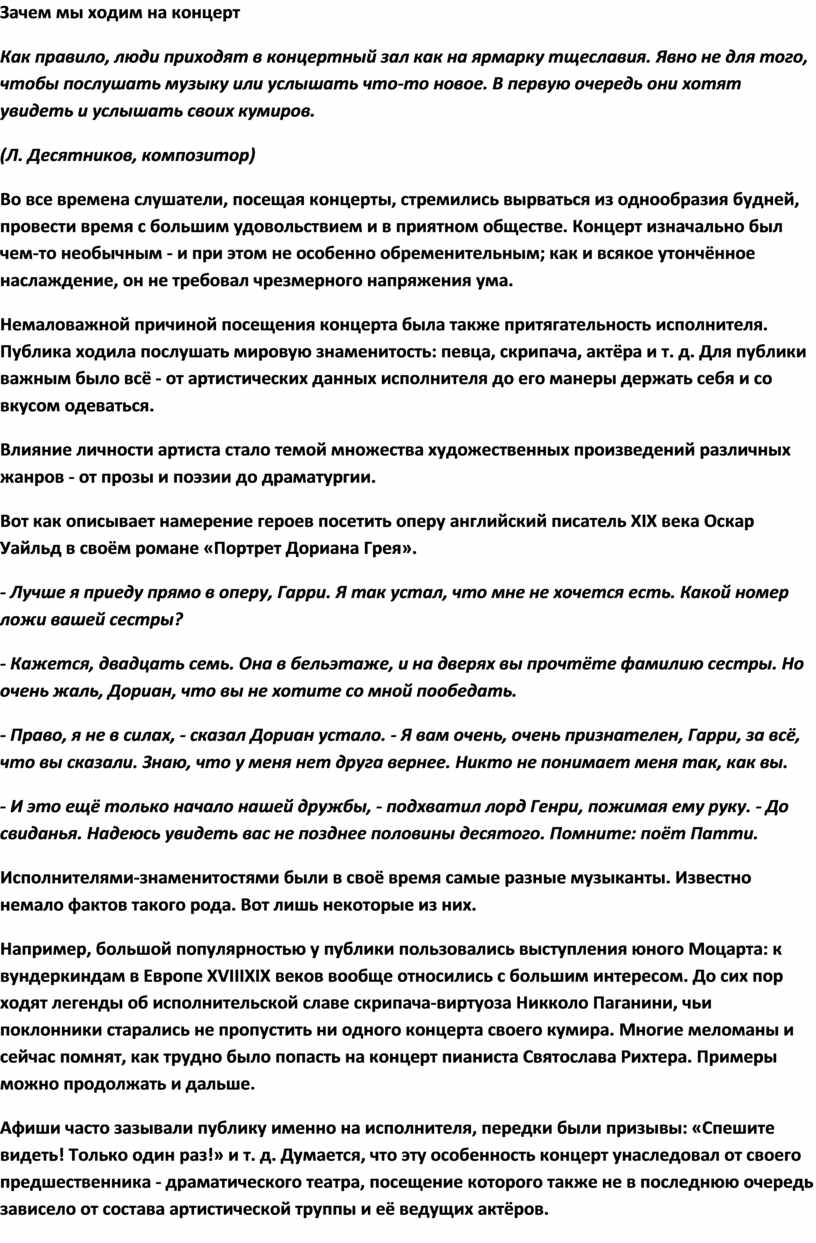 Зачем мы ходим на концерт

Как правило, люди приходят в концертный зал как на ярмарку тщеславия. Явно не для того, чтобы послушать музыку или услышать что-то новое. В первую очередь они хотят увидеть и услышать своих кумиров.

(Л. Десятников, композитор)

Во все времена слушатели, посещая концерты, стремились вырваться из однообразия будней, провести время с большим удовольствием и в приятном обществе. Концерт изначально был чем-то необычным - и при этом не особенно обременительным; как и всякое утончённое наслаждение, он не требовал чрезмерного напряжения ума.

Немаловажной причиной посещения концерта была также притягательность исполнителя. Публика ходила послушать мировую знаменитость: певца, скрипача, актёра и т. д. Для публики важным было всё - от артистических данных исполнителя до его манеры держать себя и со вкусом одеваться.

Влияние личности артиста стало темой множества художественных произведений различных жанров - от прозы и поэзии до драматургии.

Вот как описывает намерение героев посетить оперу английский писатель XIX века Оскар Уайльд в своём романе «Портрет Дориана Грея».

- Лучше я приеду прямо в оперу, Гарри. Я так устал, что мне не хочется есть. Какой номер ложи вашей сестры?

- Кажется, двадцать семь. Она в бельэтаже, и на дверях вы прочтёте фамилию сестры. Но очень жаль, Дориан, что вы не хотите со мной пообедать.

- Право, я не в силах, - сказал Дориан устало. - Я вам очень, очень признателен, Гарри, за всё, что вы сказали. Знаю, что у меня нет друга вернее. Никто не понимает меня так, как вы.

- И это ещё только начало нашей дружбы, - подхватил лорд Генри, пожимая ему руку. - До свиданья. Надеюсь увидеть вас не позднее половины десятого. Помните: поёт Патти.

Исполнителями-знаменитостями были в своё время самые разные музыканты. Известно немало фактов такого рода. Вот лишь некоторые из них.

Например, большой популярностью у публики пользовались выступления юного Моцарта: к вундеркиндам в Европе XVIIIXIX веков вообще относились с большим интересом. До сих пор ходят легенды об исполнительской славе скрипача-виртуоза Никколо Паганини, чьи поклонники старались не пропустить ни одного концерта своего кумира. Многие меломаны и сейчас помнят, как трудно было попасть на концерт пианиста Святослава Рихтера. Примеры можно продолжать и дальше.

Афиши часто зазывали публику именно на исполнителя, передки были призывы: «Спешите видеть! Только один раз!» и т. д. Думается, что эту особенность концерт унаследовал от своего предшественника - драматического театра, посещение которого также не в последнюю очередь зависело от состава артистической труппы и её ведущих актёров.